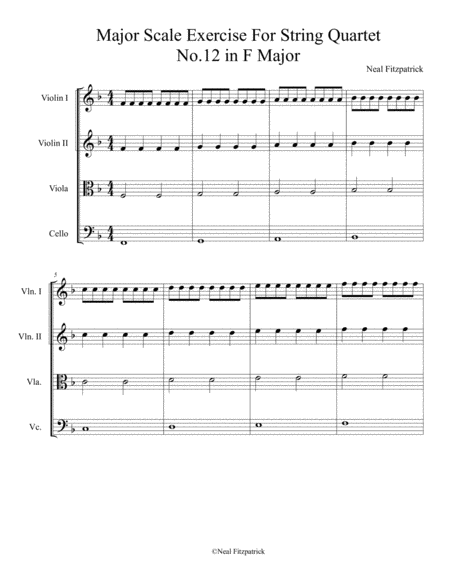 Major Scale Exercise For String Quartet
No.12 in F Major

Neal Fitzpatrick

Violin I

Violin II

Viola

Cello

5

Vln. I

Vln. II

Vla.

Vc.

©Neal Fitzpatrick